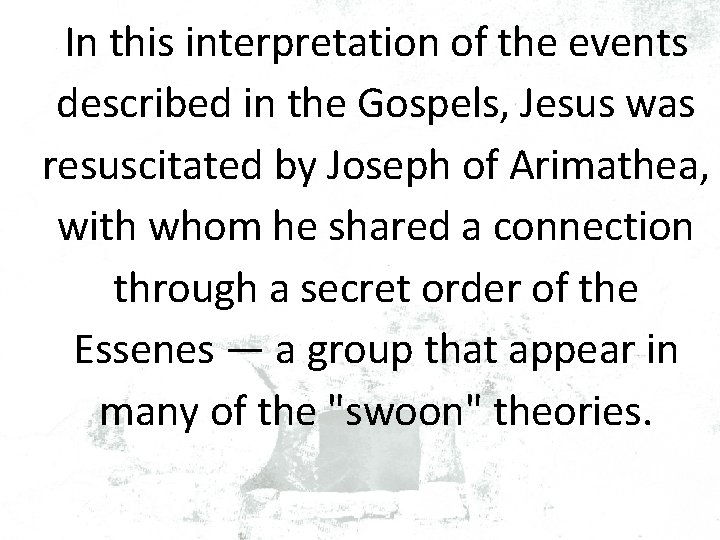 In this interpretation of the events described in the Gospels, Jesus was resuscitated by Joseph of Arimathea, with whom he shared a connection through a secret order of the Essenes — a group that appear in many of the "swoon" theories.